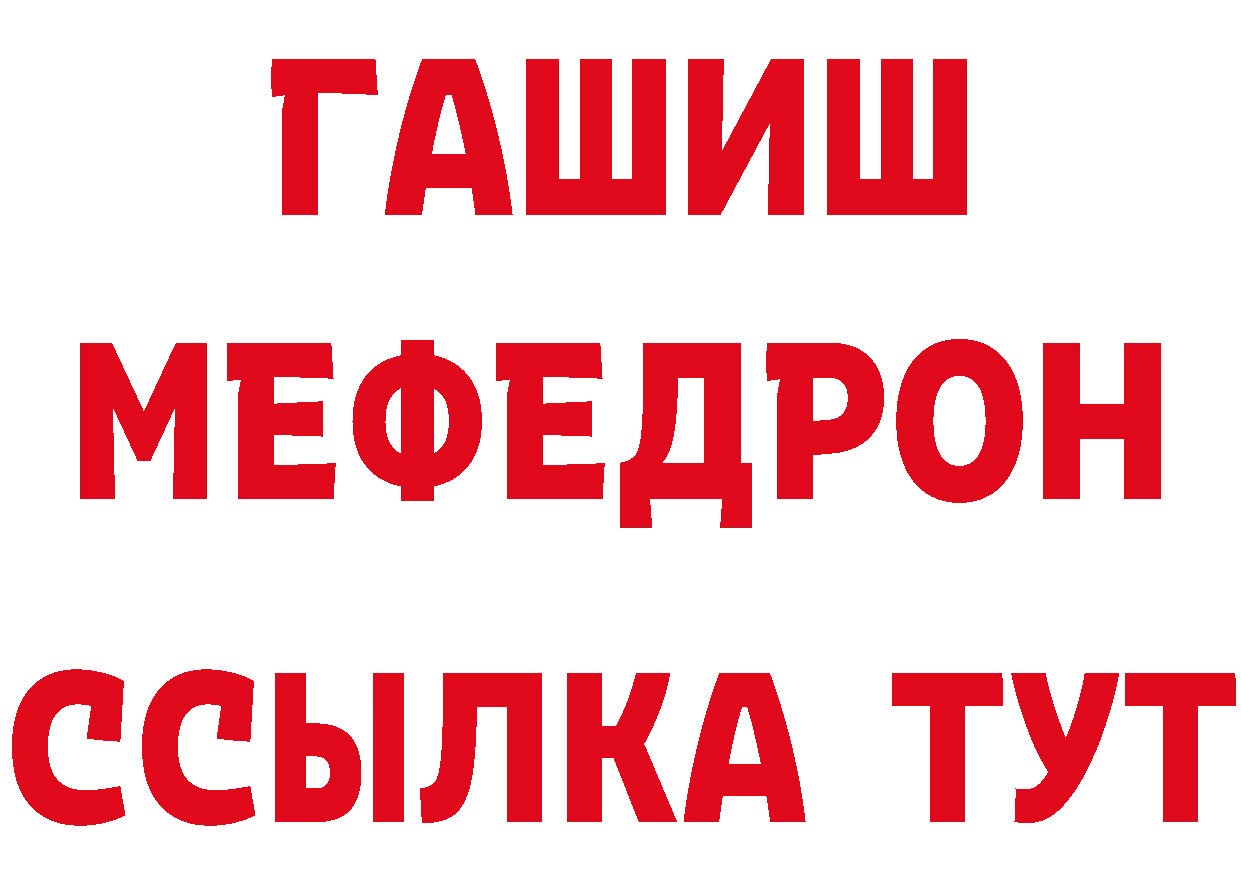 ГАШИШ
МЕФЕДРОН
ССЫЛКА ТУТ